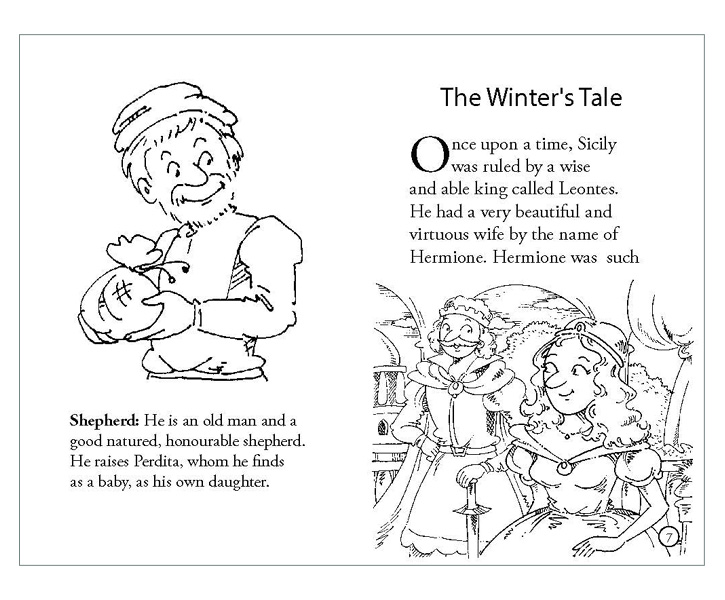 Shepherd: He is an old man and a good natured, honourable shepherd. He raises Perdita, whom he finds as a baby, as his own daughter.

The Winter's Tale

Once upon a time, Sicily was ruled by a wise and able king called Leontes. He had a very beautiful and virtuous wife by the name of Hermione. Hermione was such

7